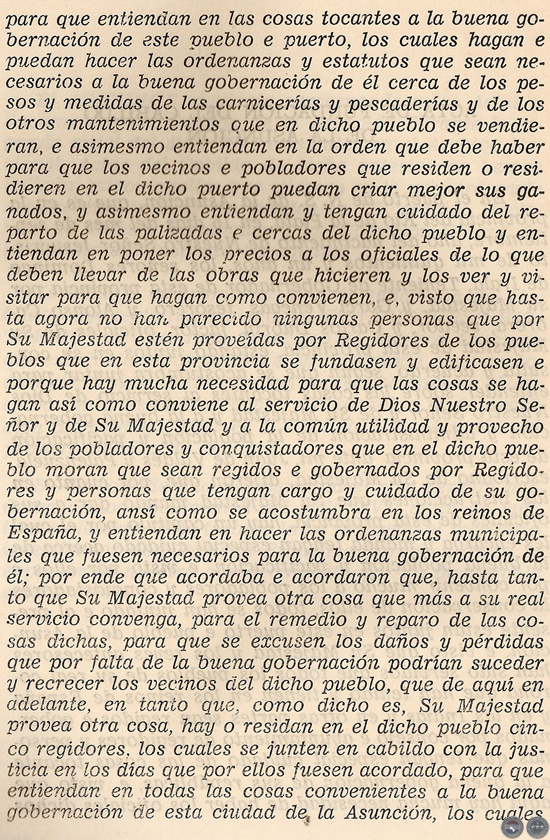 para que entiendan en las cosas tocantes a la buena gobernación de este pueblo e puerto, los cuales hagan e puedan hacer las ordenanzas y estatutos que sean necesarios a la buena gobernación de él cerca de los pesos y medidas de las carnicerías y pescaderías y de los otros mantenimientos que en dicho pueblo se vendieran, e asimesmo entiendan en la orden que debe haber para que los vecinos e pobladores que residen o residieren en el dicho puerto puedan criar mejor sus ganados, y asimesmo entiendan y tengan cuidado del reparto de las palizadas e cercas del dicho pueblo y entiendan en poner los precios a los oficiales de lo que deben llevar de las obras que hicieren y los ver y visitar para que hagan como convienen, e, visto que hasta agora no han parecido ningunas personas que por Su Majestad estén proveídas por Regidores de los pueblos que en esta provincia se fundasen y edificasen e porque hay mucha necesidad para que las cosas se hagan así como conviene al servicio de Dios Nuestro Señor y de Su Majestad y a la común utilidad y provecho de los pobladores y conquistadores que en el dicho pueblo moran que sean regidos e gobernados por Regidores y personas que tengan cargo y cuidado de su gobernación, ansí como se acostumbra en los reinos de España, y entiendan en hacer las ordenanzas municipales que fuesen necesarios para la buena gobernación de él; por ende que acordaba e acordaron que, hasta tanto que Su Majestad provea otra cosa que más a su real servicio convenga, para el remedio y reparo de las cosas dichas, para que se excusen los daños y pérdidas que por falta de la buena gobernación podrían suceder y recrecer los vecinos del dicho pueblo, que de aquí en adelante, en tanto que, como dicho es, Su Majestad provea otra cosa, hay o residan en el dicho pueblo cinco regidores, los cuales se junten en cabildo con la justicia en los días que por ellos fuesen acordado, para que entiendan en todas las cosas convenientes a la buena gobernación de esta ciudad de la Asunción, los cuales